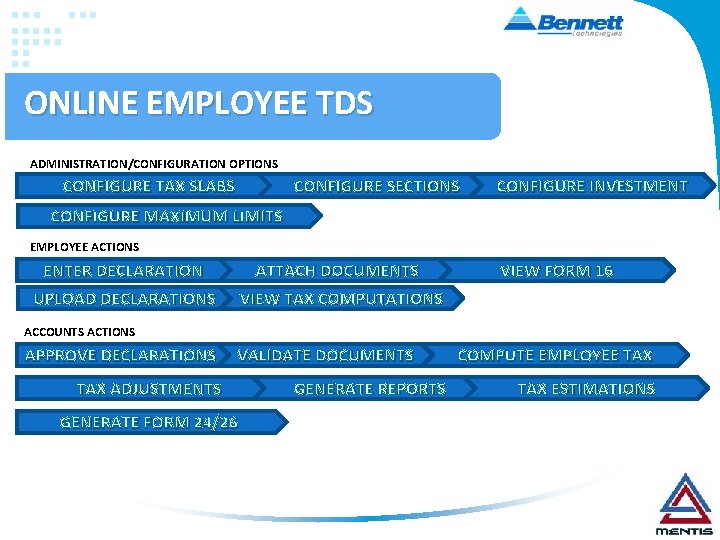 Bennett
Technologies

ONLINE EMPLOYEE TDS

ADMINISTRATION/CONFIGURATION OPTIONS

CONFIGURE TAX SLABS
CONFIGURE SECTIONS
CONFIGURE INVESTMENT
CONFIGURE MAXIMUM LIMITS

EMPLOYEE ACTIONS

ENTER DECLARATION
ATTACH DOCUMENTS
VIEW FORM 16
UPLOAD DECLARATIONS
VIEW TAX COMPUTATIONS

ACCOUNTS ACTIONS

APPROVE DECLARATIONS
VALIDATE DOCUMENTS
COMPUTE EMPLOYEE TAX
TAX ADJUSTMENTS
GENERATE REPORTS
TAX ESTIMATIONS
GENERATE FORM 24/26

MENTIS